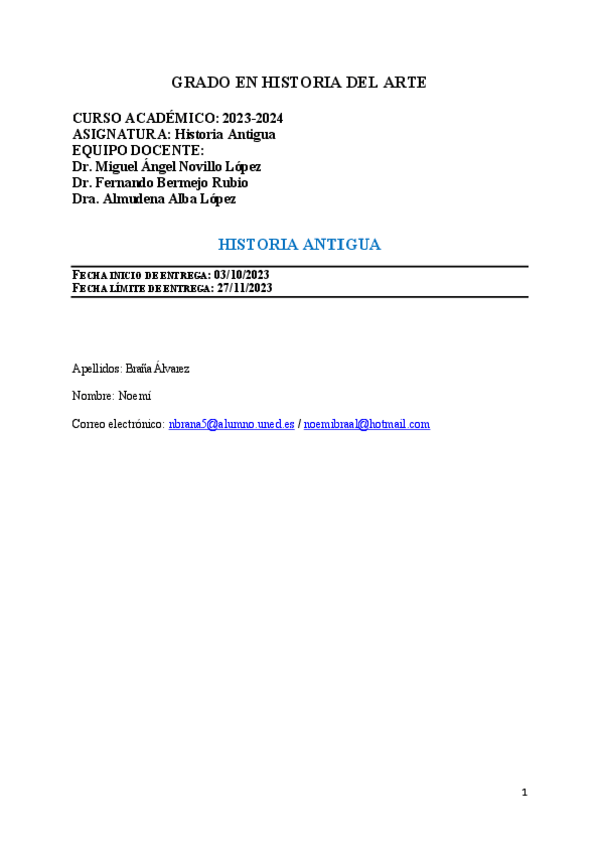 GRADO EN HISTORIA DEL ARTE

CURSO ACADÉMICO: 2023-2024
ASIGNATURA: Historia Antigua
EQUIPO DOCENTE:
Dr. Miguel Ángel Novillo López
Dr. Fernando Bermejo Rubio
Dra. Almudena Alba López

HISTORIA ANTIGUA

FECHA INICIO DE ENTREGA: 03/10/2023
FECHA LÍMITE DE ENTREGA: 27/11/2023

Apellidos: Braña Álvarez

Nombre: Noemí

Correo electrónico: nbrana5@alumno.uned.es / noemibraal@hotmail.com

1